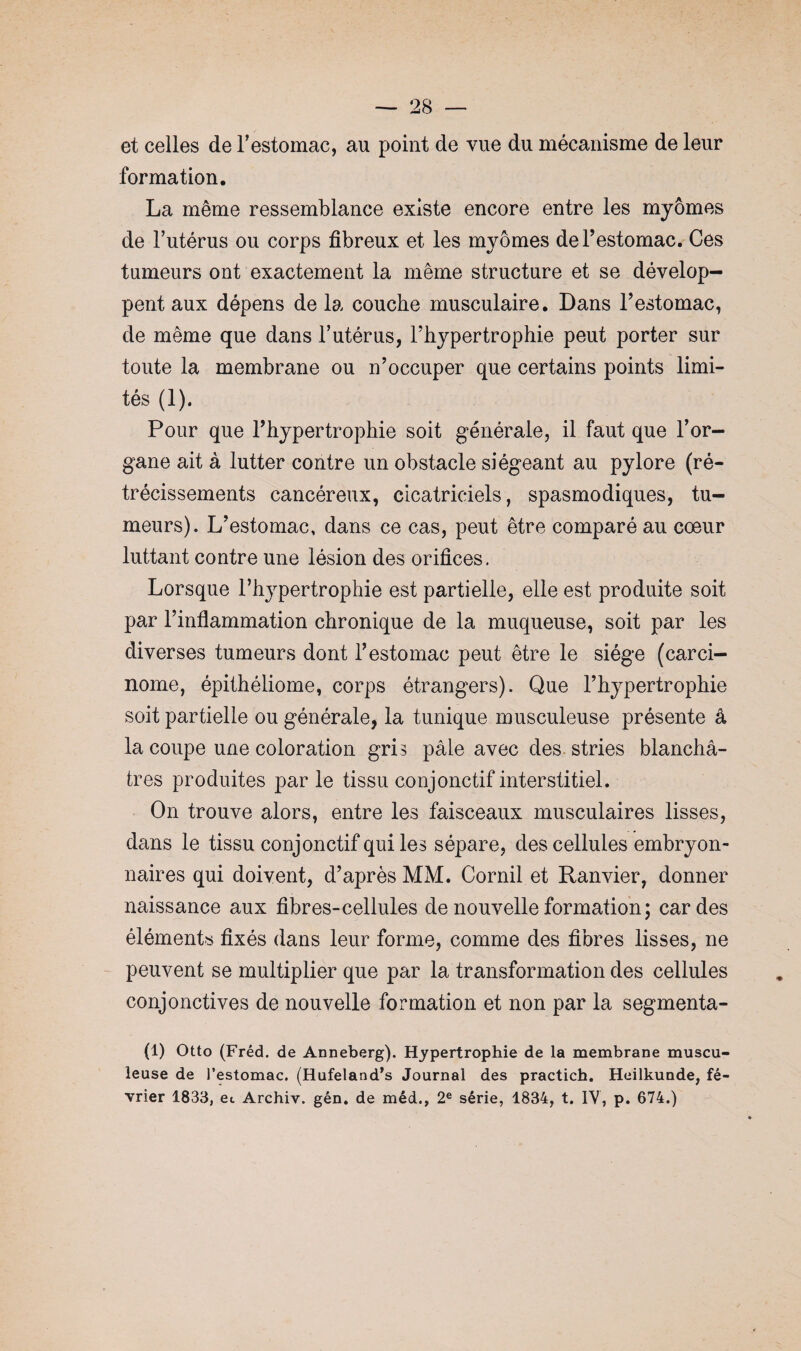 — 28 —

et celles de l'estomac, au point de vue du mécanisme de leur formation.

La même ressemblance existe encore entre les myômes de l'utérus ou corps fibreux et les myômes de l'estomac. Ces tumeurs ont exactement la même structure et se développent aux dépens de la couche musculaire. Dans l'estomac, de même que dans l'utérus, l'hypertrophie peut porter sur toute la membrane ou n'occuper que certains points limités (1).

Pour que l'hypertrophie soit générale, il faut que l'organe ait à lutter contre un obstacle siégeant au pylore (rétrécissements cancéreux, cicatriciels, spasmodiques, tumeurs). L'estomac, dans ce cas, peut être comparé au cœur luttant contre une lésion des orifices.

Lorsque l'hypertrophie est partielle, elle est produite soit par l'inflammation chronique de la muqueuse, soit par les diverses tumeurs dont l'estomac peut être le siége (carcinome, épithéliome, corps étrangers). Que l'hypertrophie soit partielle ou générale, la tunique musculeuse présente à la coupe une coloration gris pâle avec des stries blanchâtres produites par le tissu conjonctif interstitiel.

On trouve alors, entre les faisceaux musculaires lisses, dans le tissu conjonctif qui les sépare, des cellules embryonnaires qui doivent, d'après MM. Cornil et Ranvier, donner naissance aux fibres-cellules de nouvelle formation; car des éléments fixés dans leur forme, comme des fibres lisses, ne peuvent se multiplier que par la transformation des cellules conjonctives de nouvelle formation et non par la segmenta-

(1) Otto (Fréd. de Anneberg). Hypertrophie de la membrane musculeuse de l'estomac. (Hufeland's Journal des practich. Heilkunde, février 1833, et Archiv. gén. de méd., 2e série, 1834, t. IV, p. 674.)